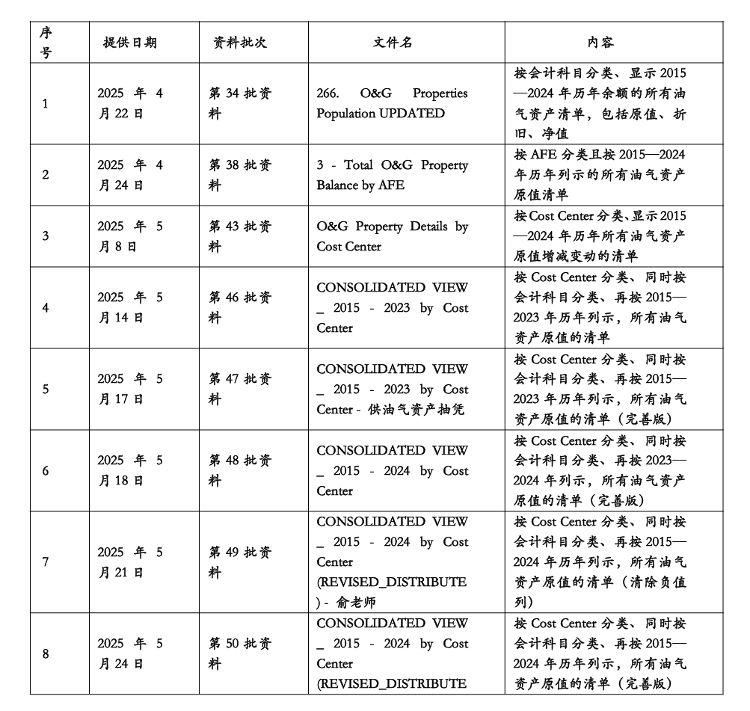 | 序号 | 提供日期 | 资料批次 | 文件名 | 内容 |
|---|---|---|---|---|
| 1 | 2025 年 4 月 22 日 | 第 34 批资料 | 266. O&G Properties Population UPDATED | 按会计科目分类、显示 2015—2024 年历年余额的所有油气资产清单，包括原值、折旧、净值 |
| 2 | 2025 年 4 月 24 日 | 第 38 批资料 | 3 - Total O&G Property Balance by AFE | 按 AFE 分类且按 2015—2024 年历年列示的所有油气资产原值清单 |
| 3 | 2025 年 5 月 8 日 | 第 43 批资料 | O&G Property Details by Cost Center | 按 Cost Center 分类、显示 2015—2024 年历年所有油气资产原值增减变动的清单 |
| 4 | 2025 年 5 月 14 日 | 第 46 批资料 | CONSOLIDATED VIEW _ 2015 - 2023 by Cost Center | 按 Cost Center 分类、同时按会计科目分类、再按 2015—2023 年历年列示，所有油气资产原值的清单 |
| 5 | 2025 年 5 月 17 日 | 第 47 批资料 | CONSOLIDATED VIEW _ 2015 - 2023 by Cost Center - 供油气资产抽凭 | 按 Cost Center 分类、同时按会计科目分类、再按 2015—2023 年历年列示，所有油气资产原值的清单（完善版） |
| 6 | 2025 年 5 月 18 日 | 第 48 批资料 | CONSOLIDATED VIEW _ 2015 - 2024 by Cost Center | 按 Cost Center 分类、同时按会计科目分类、再按 2023—2024 年列示，所有油气资产原值的清单（完善版） |
| 7 | 2025 年 5 月 21 日 | 第 49 批资料 | CONSOLIDATED VIEW _ 2015 - 2024 by Cost Center (REVISED_DISTRIBUTE) - 俞老师 | 按 Cost Center 分类、同时按会计科目分类、再按 2015—2024 年历年列示，所有油气资产原值的清单（清除负值列） |
| 8 | 2025 年 5 月 24 日 | 第 50 批资料 | CONSOLIDATED VIEW _ 2015 - 2024 by Cost Center (REVISED_DISTRIBUTE | 按 Cost Center 分类、同时按会计科目分类、再按 2015—2024 年历年列示，所有油气资产原值的清单（完善版） |